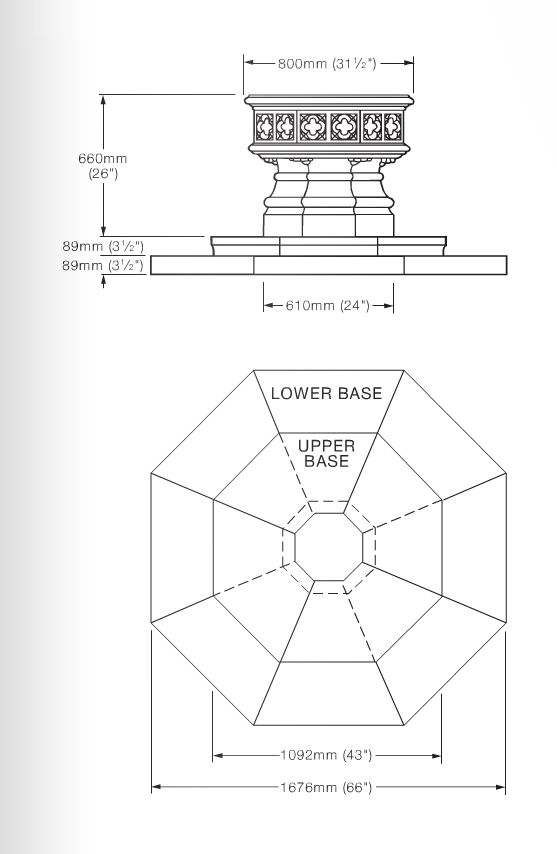 800mm (31½")

660mm (26")

89mm (3½")

89mm (3½")

610mm (24")

LOWER BASE

UPPER BASE

1092mm (43")

1676mm (66")